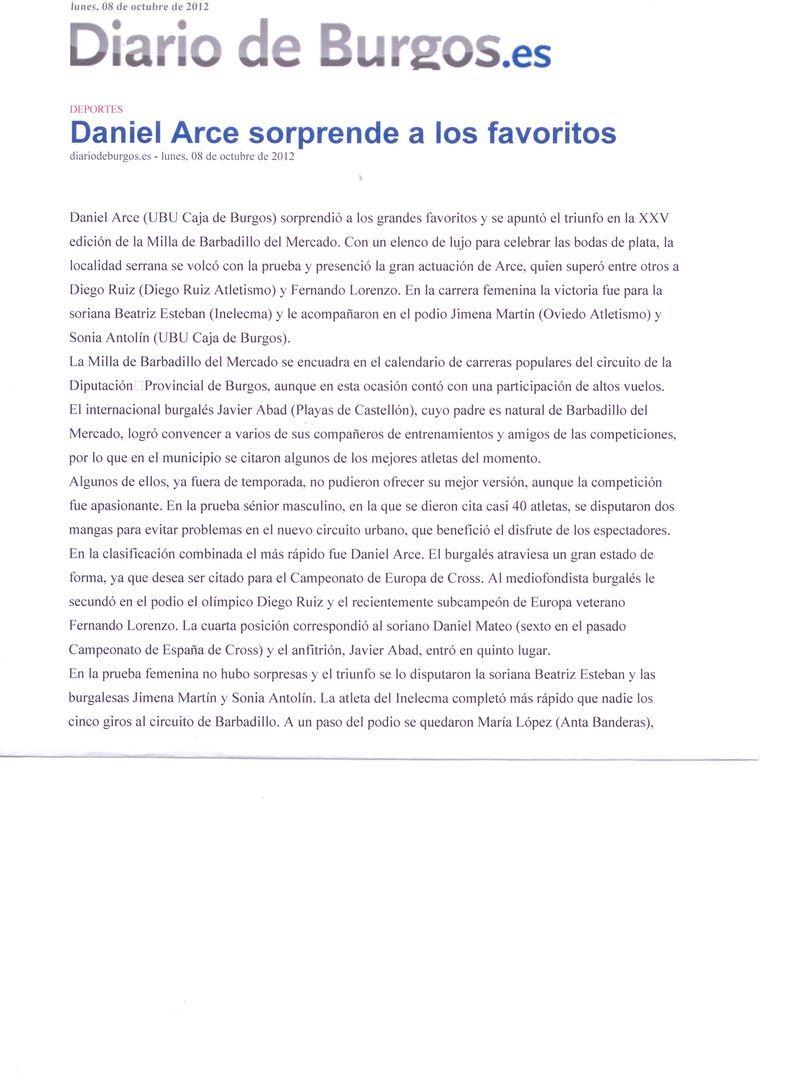 lunes, 08 de octubre de 2012

Diario de Burgos.es

DEPORTES

Daniel Arce sorprende a los favoritos

diariodeburgos.es - lunes, 08 de octubre de 2012

Daniel Arce (UBU Caja de Burgos) sorprendió a los grandes favoritos y se apuntó el triunfo en la XXV edición de la Milla de Barbadillo del Mercado. Con un elenco de lujo para celebrar las bodas de plata, la localidad serrana se volcó con la prueba y presenció la gran actuación de Arce, quien superó entre otros a Diego Ruiz (Diego Ruiz Atletismo) y Fernando Lorenzo. En la carrera femenina la victoria fue para la soriana Beatriz Esteban (Inelecma) y le acompañaron en el podio Jimena Martín (Oviedo Atletismo) y Sonia Antolín (UBU Caja de Burgos).

La Milla de Barbadillo del Mercado se encuadra en el calendario de carreras populares del circuito de la Diputación Provincial de Burgos, aunque en esta ocasión contó con una participación de altos vuelos. El internacional burgalés Javier Abad (Playas de Castellón), cuyo padre es natural de Barbadillo del Mercado, logró convencer a varios de sus compañeros de entrenamientos y amigos de las competiciones, por lo que en el municipio se citaron algunos de los mejores atletas del momento.

Algunos de ellos, ya fuera de temporada, no pudieron ofrecer su mejor versión, aunque la competición fue apasionante. En la prueba sénior masculino, en la que se dieron cita casi 40 atletas, se disputaron dos mangas para evitar problemas en el nuevo circuito urbano, que benefició el disfrute de los espectadores. En la clasificación combinada el más rápido fue Daniel Arce. El burgalés atraviesa un gran estado de forma, ya que desea ser citado para el Campeonato de Europa de Cross. Al mediofondista burgalés le secundó en el podio el olímpico Diego Ruiz y el recientemente subcampeón de Europa veterano Fernando Lorenzo. La cuarta posición correspondió al soriano Daniel Mateo (sexto en el pasado Campeonato de España de Cross) y el anfitrión, Javier Abad, entró en quinto lugar.

En la prueba femenina no hubo sorpresas y el triunfo se lo disputaron la soriana Beatriz Esteban y las burgalesas Jimena Martín y Sonia Antolín. La atleta del Inelecma completó más rápido que nadie los cinco giros al circuito de Barbadillo. A un paso del podio se quedaron María López (Anta Banderas),